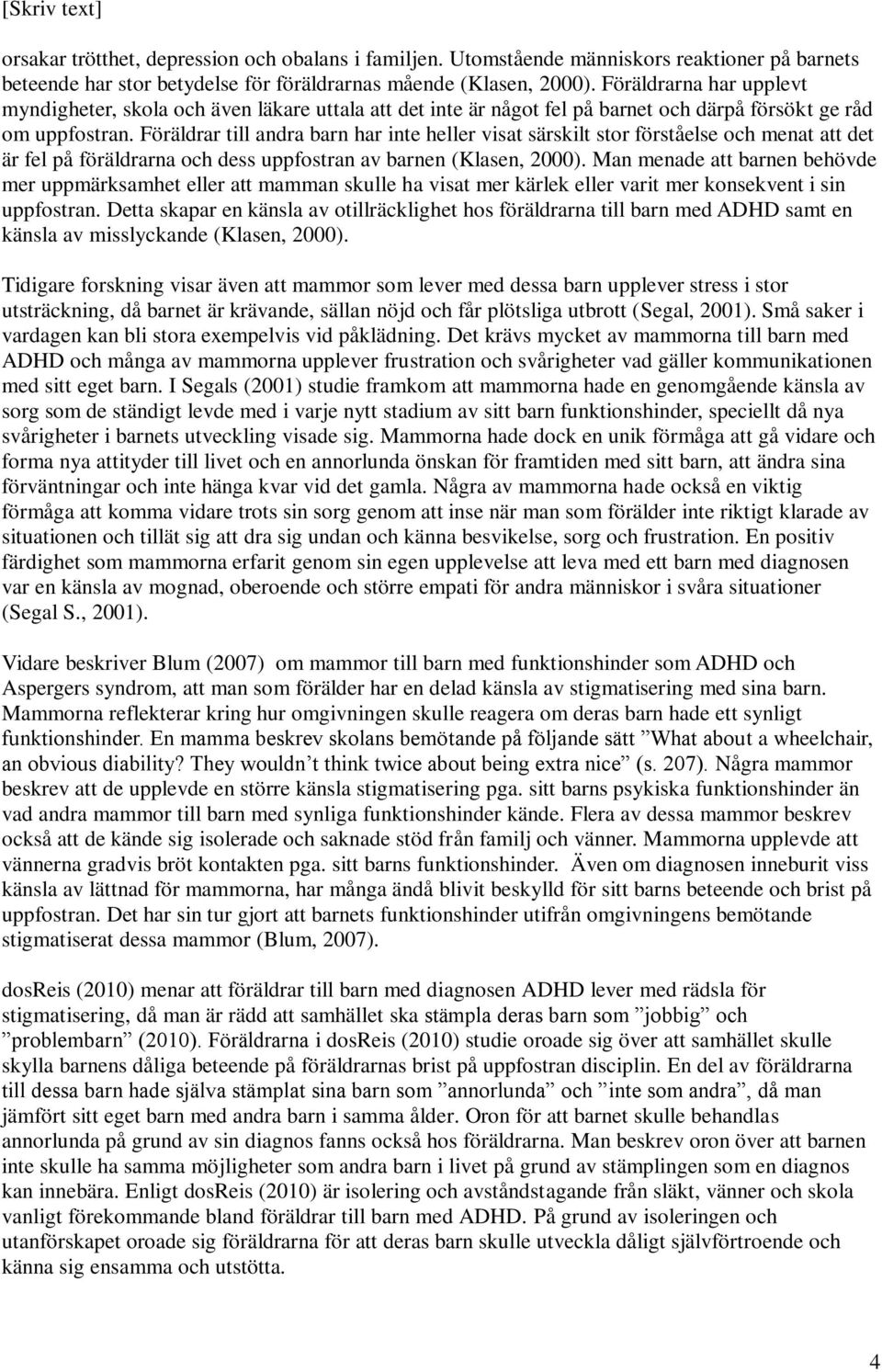 [Skriv text]

orsakar trötthet, depression och obalans i familjen. Utomstående människors reaktioner på barnets beteende har stor betydelse för föräldrarnas mående (Klasen, 2000). Föräldrarna har upplevt myndigheter, skola och även läkare uttala att det inte är något fel på barnet och därpå försökt ge råd om uppfostran. Föräldrar till andra barn har inte heller visat särskilt stor förståelse och menat att det är fel på föräldrarna och dess uppfostran av barnen (Klasen, 2000). Man menade att barnen behövde mer uppmärksamhet eller att mamman skulle ha visat mer kärlek eller varit mer konsekvent i sin uppfostran. Detta skapar en känsla av otillräcklighet hos föräldrarna till barn med ADHD samt en känsla av misslyckande (Klasen, 2000).

Tidigare forskning visar även att mammor som lever med dessa barn upplever stress i stor utsträckning, då barnet är krävande, sällan nöjd och får plötsliga utbrott (Segal, 2001). Små saker i vardagen kan bli stora exempelvis vid påklädning. Det krävs mycket av mammorna till barn med ADHD och många av mammorna upplever frustration och svårigheter vad gäller kommunikationen med sitt eget barn. I Segals (2001) studie framkom att mammorna hade en genomgående känsla av sorg som de ständigt levde med i varje nytt stadium av sitt barn funktionshinder, speciellt då nya svårigheter i barnets utveckling visade sig. Mammorna hade dock en unik förmåga att gå vidare och forma nya attityder till livet och en annorlunda önskan för framtiden med sitt barn, att ändra sina förväntningar och inte hänga kvar vid det gamla. Några av mammorna hade också en viktig förmåga att komma vidare trots sin sorg genom att inse när man som förälder inte riktigt klarade av situationen och tillät sig att dra sig undan och känna besvikelse, sorg och frustration. En positiv färdighet som mammorna erfarit genom sin egen upplevelse att leva med ett barn med diagnosen var en känsla av mognad, oberoende och större empati för andra människor i svåra situationer (Segal S., 2001).

Vidare beskriver Blum (2007) om mammor till barn med funktionshinder som ADHD och Aspergers syndrom, att man som förälder har en delad känsla av stigmatisering med sina barn. Mammorna reflekterar kring hur omgivningen skulle reagera om deras barn hade ett synligt funktionshinder. En mamma beskrev skolans bemötande på följande sätt ”What about a wheelchair, an obvious diability? They wouldn’t think twice about being extra nice” (s. 207). Några mammor beskrev att de upplevde en större känsla stigmatisering pga. sitt barns psykiska funktionshinder än vad andra mammor till barn med synliga funktionshinder kände. Flera av dessa mammor beskrev också att de kände sig isolerade och saknade stöd från familj och vänner. Mammorna upplevde att vännerna gradvis bröt kontakten pga. sitt barns funktionshinder. Även om diagnosen inneburit viss känsla av lättnad för mammorna, har många ändå blivit beskylld för sitt barns beteende och brist på uppfostran. Det har sin tur gjort att barnets funktionshinder utifrån omgivningens bemötande stigmatiserat dessa mammor (Blum, 2007).

dosReis (2010) menar att föräldrar till barn med diagnosen ADHD lever med rädsla för stigmatisering, då man är rädd att samhället ska stämpla deras barn som ”jobbig” och ”problembarn” (2010). Föräldrarna i dosReis (2010) studie oroade sig över att samhället skulle skylla barnens dåliga beteende på föräldrarnas brist på uppfostran disciplin. En del av föräldrarna till dessa barn hade själva stämplat sina barn som ”annorlunda” och ”inte som andra”, då man jämfört sitt eget barn med andra barn i samma ålder. Oron för att barnet skulle behandlas annorlunda på grund av sin diagnos fanns också hos föräldrarna. Man beskrev oron över att barnen inte skulle ha samma möjligheter som andra barn i livet på grund av stämplingen som en diagnos kan innebära. Enligt dosReis (2010) är isolering och avståndstagande från släkt, vänner och skola vanligt förekommande bland föräldrar till barn med ADHD. På grund av isoleringen och utanförskapet oroade sig föräldrarna för att deras barn skulle utveckla dåligt självförtroende och känna sig ensamma och utstötta.

4